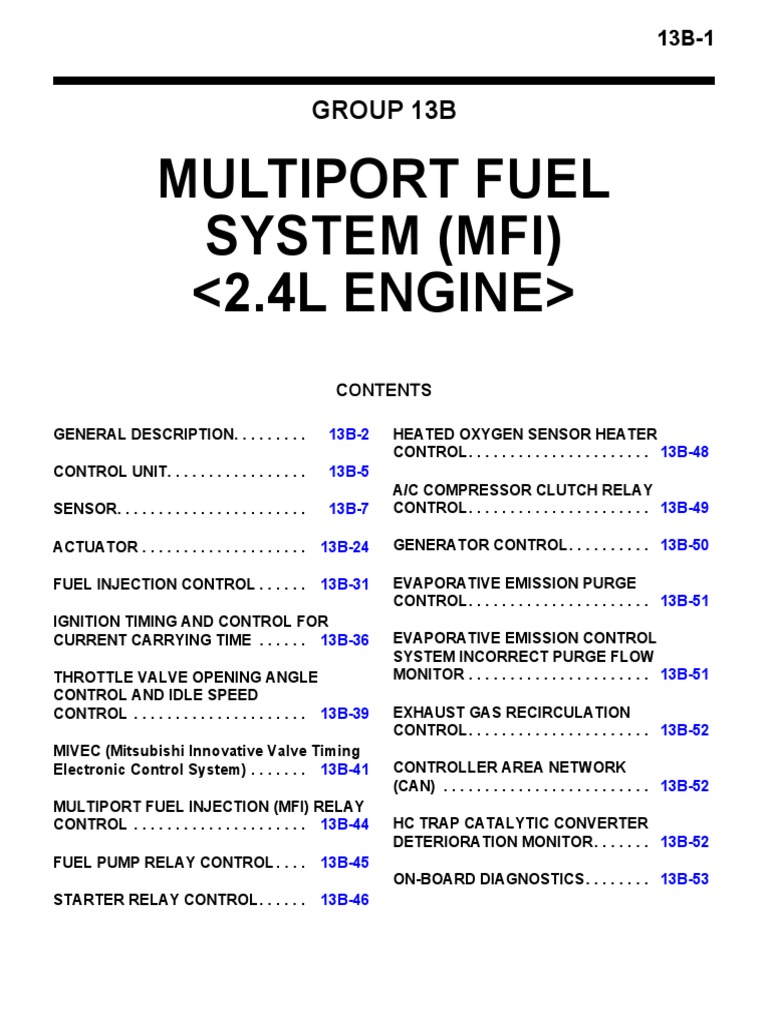 13B-1

GROUP 13B

MULTIPORT FUEL SYSTEM (MFI) <2.4L ENGINE>

CONTENTS

GENERAL DESCRIPTION. . . . . . . . . 13B-2

CONTROL UNIT. . . . . . . . . . . . . . . . . 13B-5

SENSOR. . . . . . . . . . . . . . . . . . . . . . . 13B-7

ACTUATOR . . . . . . . . . . . . . . . . . . . . 13B-24

FUEL INJECTION CONTROL . . . . . . 13B-31

IGNITION TIMING AND CONTROL FOR CURRENT CARRYING TIME . . . . . . 13B-36

THROTTLE VALVE OPENING ANGLE CONTROL AND IDLE SPEED CONTROL . . . . . . . . . . . . . . . . . . . . . 13B-39

MIVEC (Mitsubishi Innovative Valve Timing Electronic Control System) . . . . . . . 13B-41

MULTIPORT FUEL INJECTION (MFI) RELAY CONTROL . . . . . . . . . . . . . . . . . . . . . 13B-44

FUEL PUMP RELAY CONTROL. . . . 13B-45

STARTER RELAY CONTROL. . . . . . 13B-46

HEATED OXYGEN SENSOR HEATER CONTROL. . . . . . . . . . . . . . . . . . . . . . 13B-48

A/C COMPRESSOR CLUTCH RELAY CONTROL. . . . . . . . . . . . . . . . . . . . . . 13B-49

GENERATOR CONTROL. . . . . . . . . . 13B-50

EVAPORATIVE EMISSION PURGE CONTROL. . . . . . . . . . . . . . . . . . . . . . 13B-51

EVAPORATIVE EMISSION CONTROL SYSTEM INCORRECT PURGE FLOW MONITOR . . . . . . . . . . . . . . . . . . . . . . 13B-51

EXHAUST GAS RECIRCULATION CONTROL. . . . . . . . . . . . . . . . . . . . . . 13B-52

CONTROLLER AREA NETWORK (CAN) . . . . . . . . . . . . . . . . . . . . . . . . . 13B-52

HC TRAP CATALYTIC CONVERTER DETERIORATION MONITOR. . . . . . . 13B-52

ON-BOARD DIAGNOSTICS. . . . . . . . 13B-53